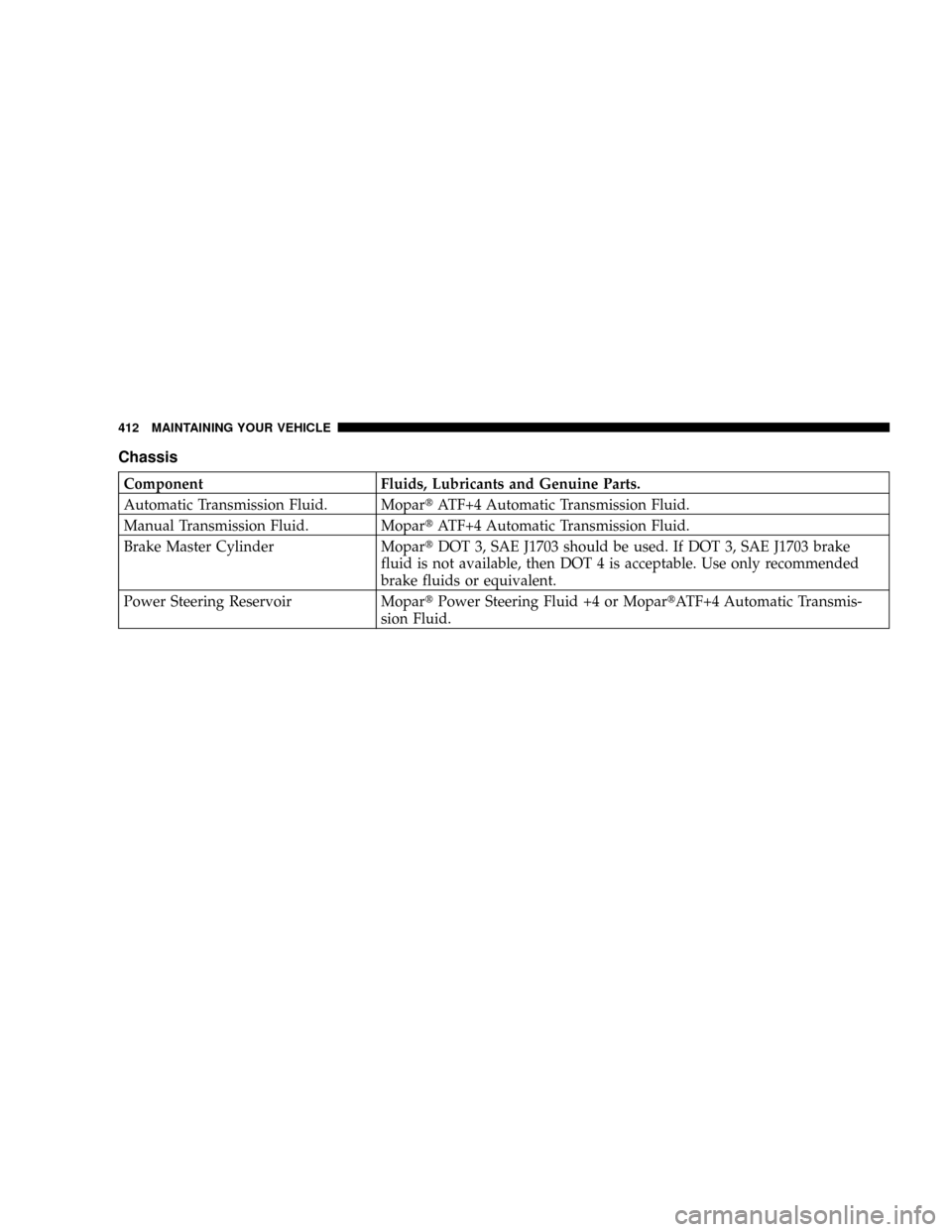 412 MAINTAINING YOUR VEHICLE

Chassis

| Component | Fluids, Lubricants and Genuine Parts. |
|---|---|
| Automatic Transmission Fluid. | Mopar® ATF+4 Automatic Transmission Fluid. |
| Manual Transmission Fluid. | Mopar® ATF+4 Automatic Transmission Fluid. |
| Brake Master Cylinder | Mopar® DOT 3, SAE J1703 should be used. If DOT 3, SAE J1703 brake fluid is not available, then DOT 4 is acceptable. Use only recommended brake fluids or equivalent. |
| Power Steering Reservoir | Mopar® Power Steering Fluid +4 or Mopar®ATF+4 Automatic Transmission Fluid. |

carmanualsonline.info